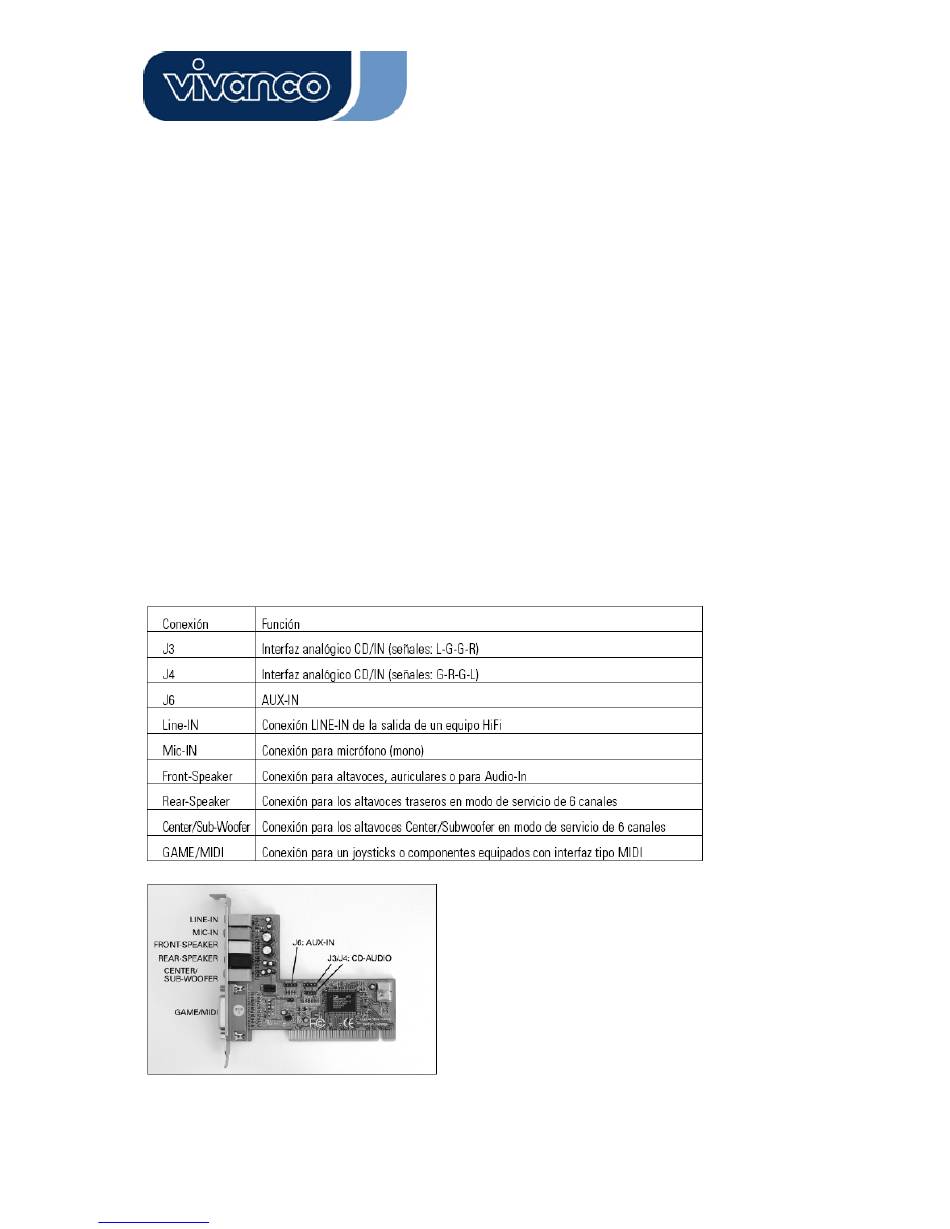 vivanco

| Conexión | Función |
|---|---|
| J3 | Interfaz analógico CD/IN (señales: L-G-G-R) |
| J4 | Interfaz analógico CD/IN (señales: G-R-G-L) |
| J6 | AUX-IN |
| Line-IN | Conexión LINE-IN de la salida de un equipo HiFi |
| Mic-IN | Conexión para micrófono (mono) |
| Front-Speaker | Conexión para altavoces, auriculares o para Audio-In |
| Rear-Speaker | Conexión para los altavoces traseros en modo de servicio de 6 canales |
| Center/Sub-Woofer | Conexión para los altavoces Center/Subwoofer en modo de servicio de 6 canales |
| GAME/MIDI | Conexión para un joysticks o componentes equipados con interfaz tipo MIDI |

LINE-IN
MIC-IN
FRONT-SPEAKER
REAR-SPEAKER
CENTER/ SUB-WOOFER
GAME/MIDI
J6: AUX-IN
J3/J4: CD-AUDIO